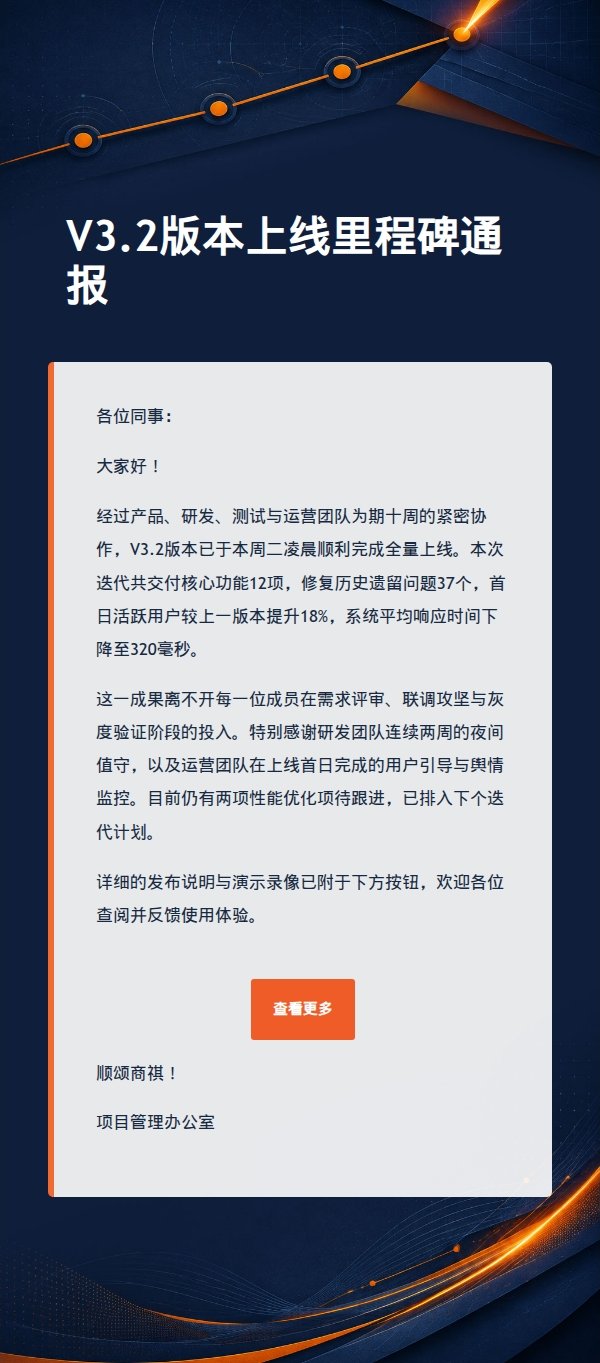 V3.2版本上线里程碑通报

各位同事：

大家好！

经过产品、研发、测试与运营团队为期十周的紧密协作，V3.2版本已于本周二凌晨顺利完成全量上线。本次迭代共交付核心功能12项，修复历史遗留问题37个，首日活跃用户较上一版本提升18%，系统平均响应时间下降至320毫秒。

这一成果离不开每一位成员在需求评审、联调攻坚与灰度验证阶段的投入。特别感谢研发团队连续两周的夜间值守，以及运营团队在上线首日完成的用户引导与舆情监控。目前仍有两项性能优化项待跟进，已排入下个迭代计划。

详细的发布说明与演示录像已附于下方按钮，欢迎各位查阅并反馈使用体验。

查看更多

顺颂商祺！

项目管理办公室